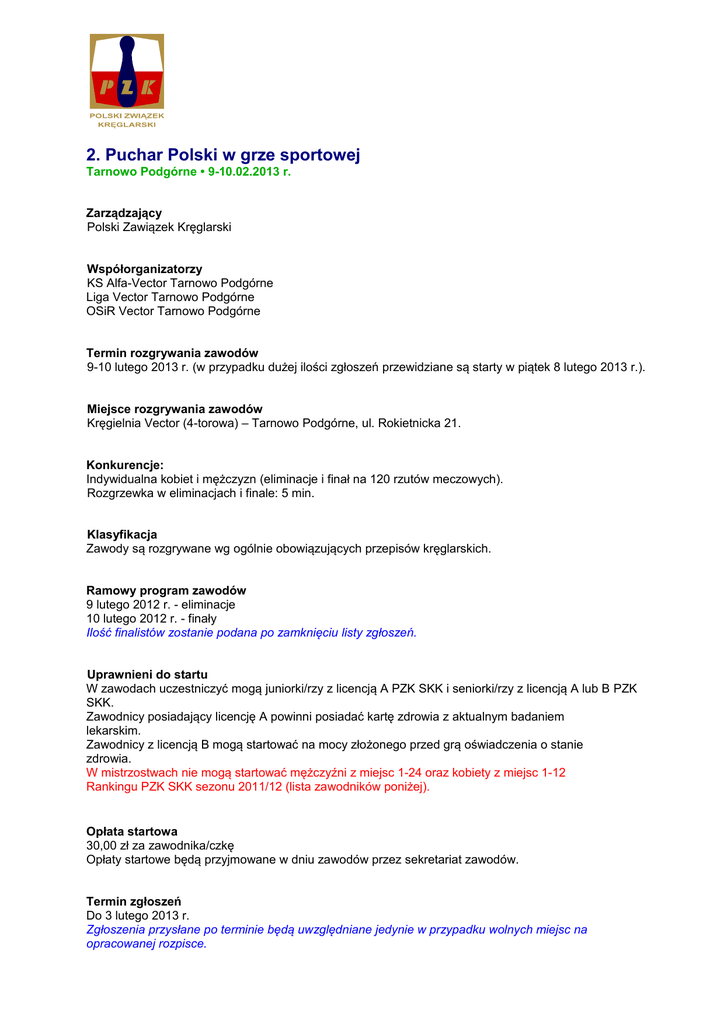 PZK
POLSKI ZWIĄZEK KRĘGLARSKI

2. Puchar Polski w grze sportowej
Tarnowo Podgórne • 9-10.02.2013 r.

Zarządzający
Polski Zawiązek Kręglarski

Współorganizatorzy
KS Alfa-Vector Tarnowo Podgórne
Liga Vector Tarnowo Podgórne
OSiR Vector Tarnowo Podgórne

Termin rozgrywania zawodów
9-10 lutego 2013 r. (w przypadku dużej ilości zgłoszeń przewidziane są starty w piątek 8 lutego 2013 r.).

Miejsce rozgrywania zawodów
Kręgielnia Vector (4-torowa) – Tarnowo Podgórne, ul. Rokietnicka 21.

Konkurencje:
Indywidualna kobiet i mężczyzn (eliminacje i finał na 120 rzutów meczowych).
Rozgrzewka w eliminacjach i finale: 5 min.

Klasyfikacja
Zawody są rozgrywane wg ogólnie obowiązujących przepisów kręglarskich.

Ramowy program zawodów
9 lutego 2012 r. - eliminacje
10 lutego 2012 r. - finały
Ilość finalistów zostanie podana po zamknięciu listy zgłoszeń.

Uprawnieni do startu
W zawodach uczestniczyć mogą juniorki/rzy z licencją A PZK SKK i seniorki/rzy z licencją A lub B PZK SKK.
Zawodnicy posiadający licencję A powinni posiadać kartę zdrowia z aktualnym badaniem lekarskim.
Zawodnicy z licencją B mogą startować na mocy złożonego przed grą oświadczenia o stanie zdrowia.
W mistrzostwach nie mogą startować mężczyźni z miejsc 1-24 oraz kobiety z miejsc 1-12 Rankingu PZK SKK sezonu 2011/12 (lista zawodników poniżej).

Opłata startowa
30,00 zł za zawodnika/czkę
Opłaty startowe będą przyjmowane w dniu zawodów przez sekretariat zawodów.

Termin zgłoszeń
Do 3 lutego 2013 r.
Zgłoszenia przysłane po terminie będą uwzględniane jedynie w przypadku wolnych miejsc na opracowanej rozpisce.